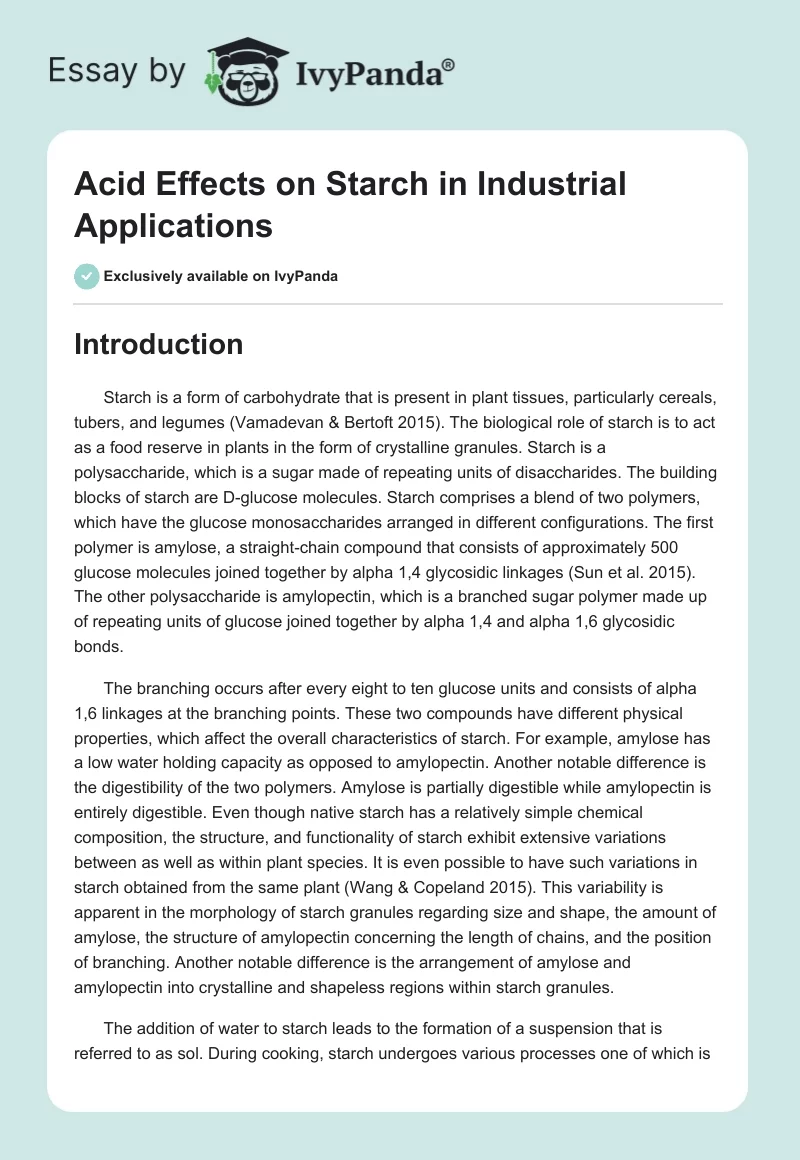 Essay by IvyPanda®

Acid Effects on Starch in Industrial Applications

Exclusively available on IvyPanda

Introduction

Starch is a form of carbohydrate that is present in plant tissues, particularly cereals, tubers, and legumes (Vamadevan & Bertoft 2015). The biological role of starch is to act as a food reserve in plants in the form of crystalline granules. Starch is a polysaccharide, which is a sugar made of repeating units of disaccharides. The building blocks of starch are D-glucose molecules. Starch comprises a blend of two polymers, which have the glucose monosaccharides arranged in different configurations. The first polymer is amylose, a straight-chain compound that consists of approximately 500 glucose molecules joined together by alpha 1,4 glycosidic linkages (Sun et al. 2015). The other polysaccharide is amylopectin, which is a branched sugar polymer made up of repeating units of glucose joined together by alpha 1,4 and alpha 1,6 glycosidic bonds.

The branching occurs after every eight to ten glucose units and consists of alpha 1,6 linkages at the branching points. These two compounds have different physical properties, which affect the overall characteristics of starch. For example, amylose has a low water holding capacity as opposed to amylopectin. Another notable difference is the digestibility of the two polymers. Amylose is partially digestible while amylopectin is entirely digestible. Even though native starch has a relatively simple chemical composition, the structure, and functionality of starch exhibit extensive variations between as well as within plant species. It is even possible to have such variations in starch obtained from the same plant (Wang & Copeland 2015). This variability is apparent in the morphology of starch granules regarding size and shape, the amount of amylose, the structure of amylopectin concerning the length of chains, and the position of branching. Another notable difference is the arrangement of amylose and amylopectin into crystalline and shapeless regions within starch granules.

The addition of water to starch leads to the formation of a suspension that is referred to as sol. During cooking, starch undergoes various processes one of which is